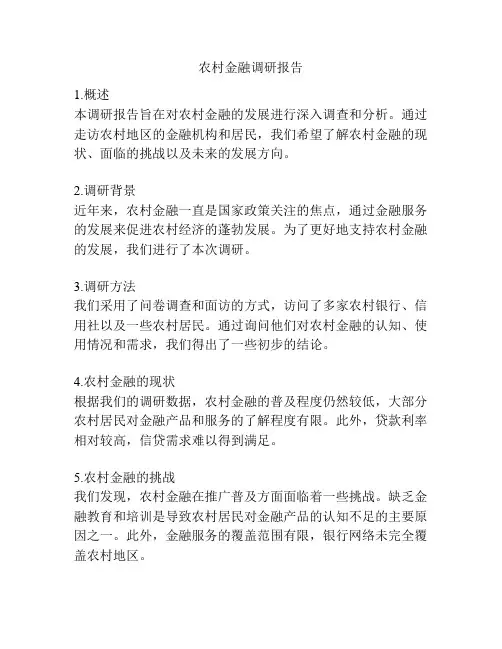 农村金融调研报告

1.概述
本调研报告旨在对农村金融的发展进行深入调查和分析。通过走访农村地区的金融机构和居民，我们希望了解农村金融的现状、面临的挑战以及未来的发展方向。

2.调研背景
近年来，农村金融一直是国家政策关注的焦点，通过金融服务的发展来促进农村经济的蓬勃发展。为了更好地支持农村金融的发展，我们进行了本次调研。

3.调研方法
我们采用了问卷调查和面访的方式，访问了多家农村银行、信用社以及一些农村居民。通过询问他们对农村金融的认知、使用情况和需求，我们得出了一些初步的结论。

4.农村金融的现状
根据我们的调研数据，农村金融的普及程度仍然较低，大部分农村居民对金融产品和服务的了解程度有限。此外，贷款利率相对较高，信贷需求难以得到满足。

5.农村金融的挑战
我们发现，农村金融在推广普及方面面临着一些挑战。缺乏金融教育和培训是导致农村居民对金融产品的认知不足的主要原因之一。此外，金融服务的覆盖范围有限，银行网络未完全覆盖农村地区。